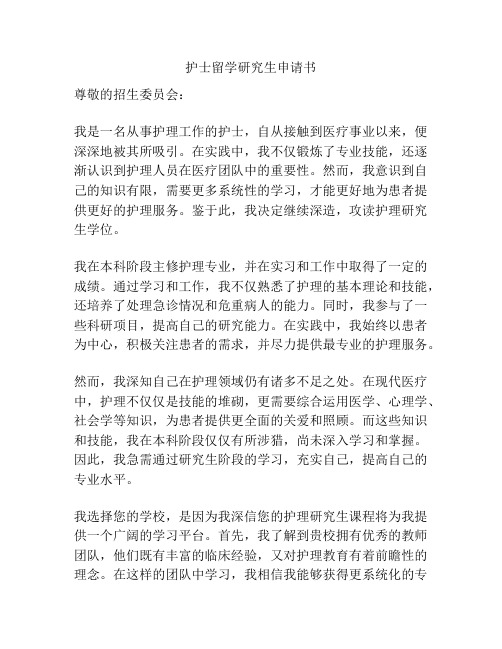 护士留学研究生申请书

尊敬的招生委员会：

我是一名从事护理工作的护士，自从接触到医疗事业以来，便深深地被其所吸引。在实践中，我不仅锻炼了专业技能，还逐渐认识到护理人员在医疗团队中的重要性。然而，我意识到自己的知识有限，需要更多系统性的学习，才能更好地为患者提供更好的护理服务。鉴于此，我决定继续深造，攻读护理研究生学位。

我在本科阶段主修护理专业，并在实习和工作中取得了一定的成绩。通过学习和工作，我不仅熟悉了护理的基本理论和技能，还培养了处理急诊情况和危重病人的能力。同时，我参与了一些科研项目，提高自己的研究能力。在实践中，我始终以患者为中心，积极关注患者的需求，并尽力提供最专业的护理服务。

然而，我深知自己在护理领域仍有诸多不足之处。在现代医疗中，护理不仅仅是技能的堆砌，更需要综合运用医学、心理学、社会学等知识，为患者提供更全面的关爱和照顾。而这些知识和技能，我在本科阶段仅仅有所涉猎，尚未深入学习和掌握。因此，我急需通过研究生阶段的学习，充实自己，提高自己的专业水平。

我选择您的学校，是因为我深信您的护理研究生课程将为我提供一个广阔的学习平台。首先，我了解到贵校拥有优秀的教师团队，他们既有丰富的临床经验，又对护理教育有着前瞻性的理念。在这样的团队中学习，我相信我能够获得更系统化的专